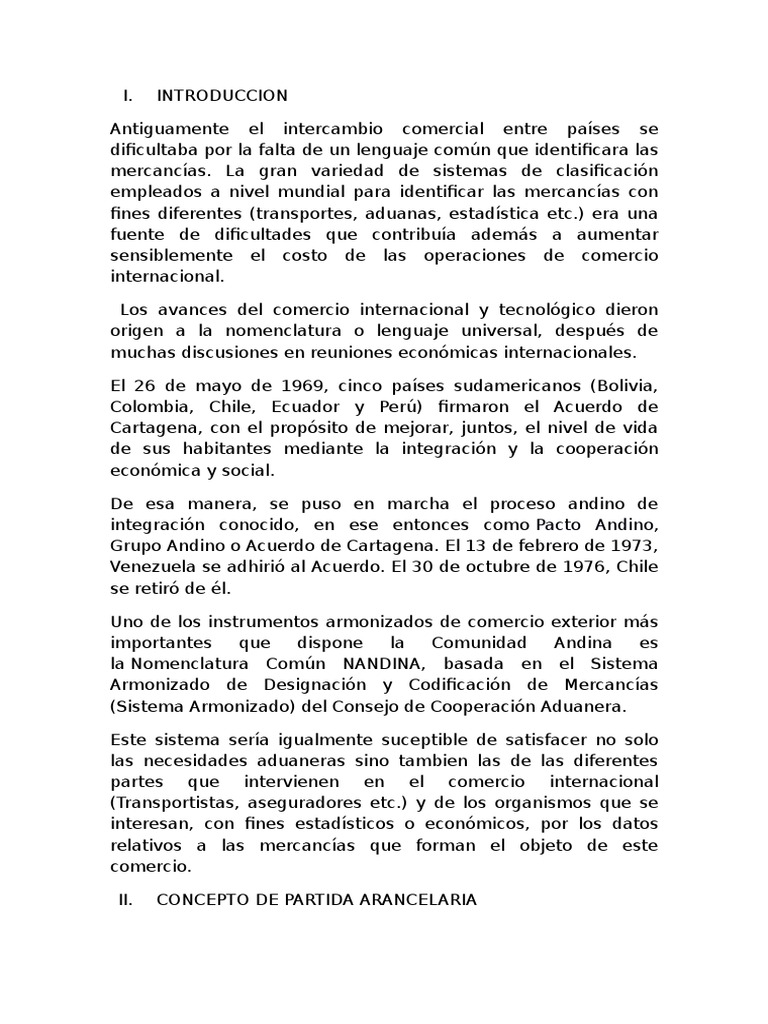 I. INTRODUCCION

Antiguamente el intercambio comercial entre países se dificultaba por la falta de un lenguaje común que identificara las mercancías. La gran variedad de sistemas de clasificación empleados a nivel mundial para identificar las mercancías con fines diferentes (transportes, aduanas, estadística etc.) era una fuente de dificultades que contribuía además a aumentar sensiblemente el costo de las operaciones de comercio internacional.

Los avances del comercio internacional y tecnológico dieron origen a la nomenclatura o lenguaje universal, después de muchas discusiones en reuniones económicas internacionales.

El 26 de mayo de 1969, cinco países sudamericanos (Bolivia, Colombia, Chile, Ecuador y Perú) firmaron el Acuerdo de Cartagena, con el propósito de mejorar, juntos, el nivel de vida de sus habitantes mediante la integración y la cooperación económica y social.

De esa manera, se puso en marcha el proceso andino de integración conocido, en ese entonces como Pacto Andino, Grupo Andino o Acuerdo de Cartagena. El 13 de febrero de 1973, Venezuela se adhirió al Acuerdo. El 30 de octubre de 1976, Chile se retiró de él.

Uno de los instrumentos armonizados de comercio exterior más importantes que dispone la Comunidad Andina es la Nomenclatura Común NANDINA, basada en el Sistema Armonizado de Designación y Codificación de Mercancías (Sistema Armonizado) del Consejo de Cooperación Aduanera.

Este sistema sería igualmente suceptible de satisfacer no solo las necesidades aduaneras sino tambien las de las diferentes partes que intervienen en el comercio internacional (Transportistas, aseguradores etc.) y de los organismos que se interesan, con fines estadísticos o económicos, por los datos relativos a las mercancías que forman el objeto de este comercio.

II. CONCEPTO DE PARTIDA ARANCELARIA